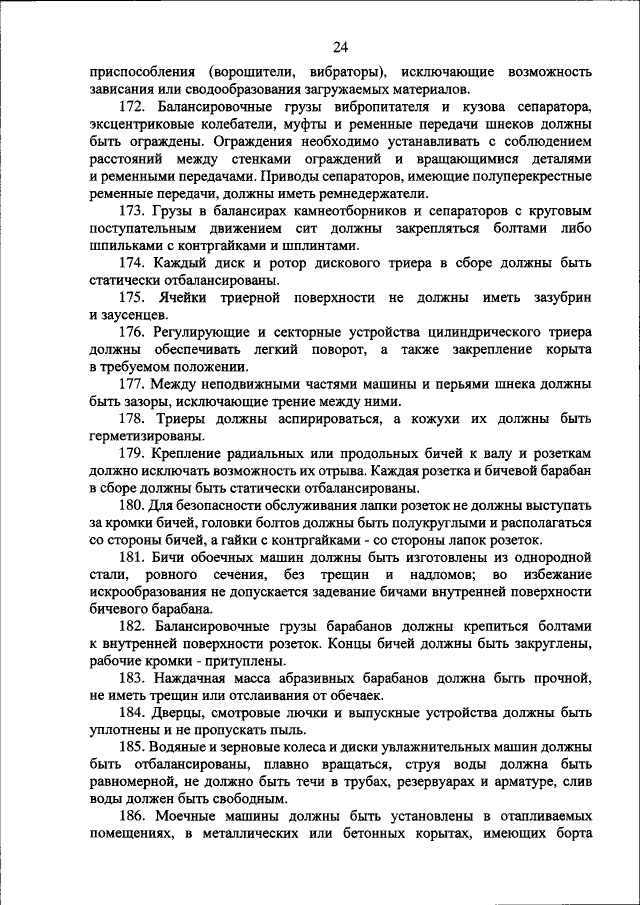 24

приспособления (ворошители, вибраторы), исключающие возможность зависания или сводообразования загружаемых материалов.

172. Балансировочные грузы вибропитателя и кузова сепаратора, эксцентриковые колебатели, муфты и ременные передачи шнеков должны быть ограждены. Ограждения необходимо устанавливать с соблюдением расстояний между стенками ограждений и вращающимися деталями и ременными передачами. Приводы сепараторов, имеющие полуперекрестные ременные передачи, должны иметь ремнедержатели.

173. Грузы в балансирах камнеотборников и сепараторов с круговым поступательным движением сит должны закрепляться болтами либо шпильками с контргайками и шплинтами.

174. Каждый диск и ротор дискового триера в сборе должны быть статически отбалансированы.

175. Ячейки триерной поверхности не должны иметь зазубрин и заусенцев.

176. Регулирующие и секторные устройства цилиндрического триера должны обеспечивать легкий поворот, а также закрепление корыта в требуемом положении.

177. Между неподвижными частями машины и перьями шнека должны быть зазоры, исключающие трение между ними.

178. Триеры должны аспирироваться, а кожухи их должны быть герметизированы.

179. Крепление радиальных или продольных бичей к валу и розеткам должно исключать возможность их отрыва. Каждая розетка и бичевой барабан в сборе должны быть статически отбалансированы.

180. Для безопасности обслуживания лапки розеток не должны выступать за кромки бичей, головки болтов должны быть полукруглыми и располагаться со стороны бичей, а гайки с контргайками - со стороны лапок розеток.

181. Бичи обоечных машин должны быть изготовлены из однородной стали, ровного сечения, без трещин и надломов; во избежание искрообразования не допускается задевание бичами внутренней поверхности бичевого барабана.

182. Балансировочные грузы барабанов должны крепиться болтами к внутренней поверхности розеток. Концы бичей должны быть закруглены, рабочие кромки - притуплены.

183. Наждачная масса абразивных барабанов должна быть прочной, не иметь трещин или отслаивания от обечаек.

184. Дверцы, смотровые лючки и выпускные устройства должны быть уплотнены и не пропускать пыль.

185. Водяные и зерновые колеса и диски увлажнительных машин должны быть отбалансированы, плавно вращаться, струя воды должна быть равномерной, не должно быть течи в трубах, резервуарах и арматуре, слив воды должен быть свободным.

186. Моечные машины должны быть установлены в отапливаемых помещениях, в металлических или бетонных корытах, имеющих борта